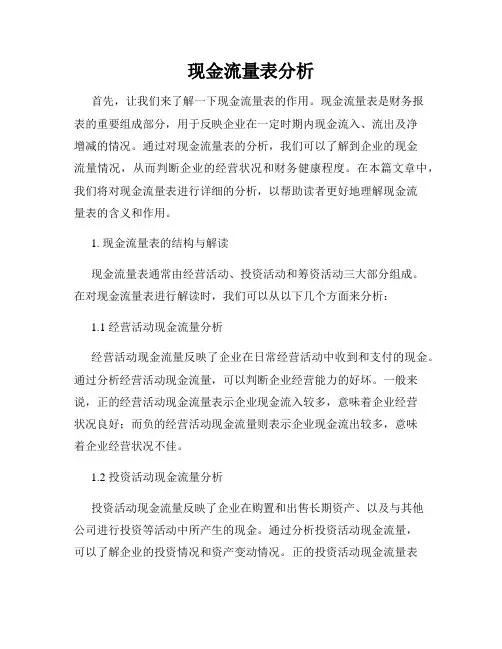 现金流量表分析

首先，让我们来了解一下现金流量表的作用。现金流量表是财务报表的重要组成部分，用于反映企业在一定时期内现金流入、流出及净增减的情况。通过对现金流量表的分析，我们可以了解到企业的现金流量情况，从而判断企业的经营状况和财务健康程度。在本篇文章中，我们将对现金流量表进行详细的分析，以帮助读者更好地理解现金流量表的含义和作用。

1. 现金流量表的结构与解读

现金流量表通常由经营活动、投资活动和筹资活动三大部分组成。在对现金流量表进行解读时，我们可以从以下几个方面来分析：

1.1 经营活动现金流量分析

经营活动现金流量反映了企业在日常经营活动中收到和支付的现金。通过分析经营活动现金流量，可以判断企业经营能力的好坏。一般来说，正的经营活动现金流量表示企业现金流入较多，意味着企业经营状况良好；而负的经营活动现金流量则表示企业现金流出较多，意味着企业经营状况不佳。

1.2 投资活动现金流量分析

投资活动现金流量反映了企业在购置和出售长期资产、以及与其他公司进行投资等活动中所产生的现金。通过分析投资活动现金流量，可以了解企业的投资情况和资产变动情况。正的投资活动现金流量表